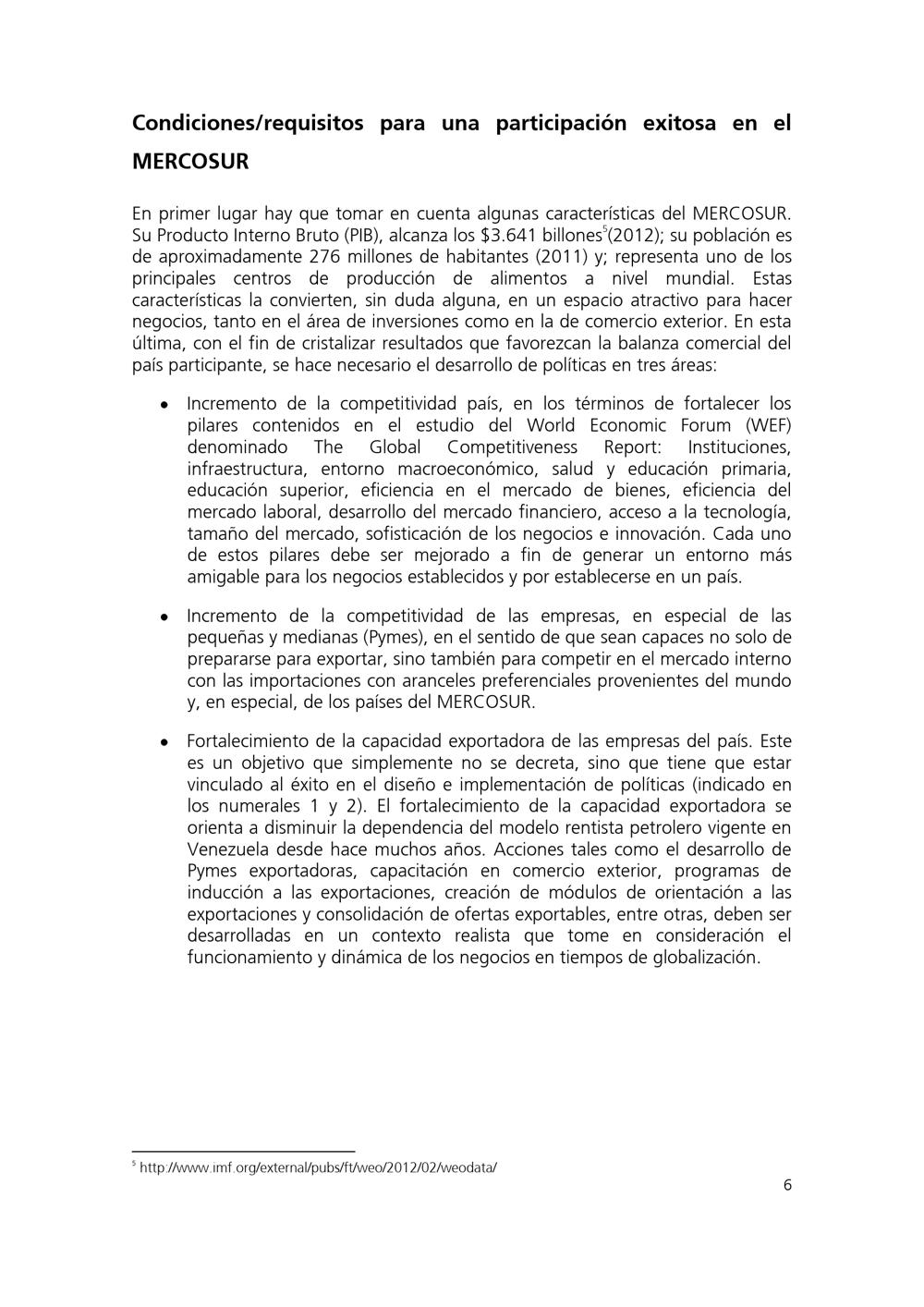 Condiciones/requisitos para una participación exitosa en el MERCOSUR

En primer lugar hay que tomar en cuenta algunas características del MERCOSUR. Su Producto Interno Bruto (PIB), alcanza los $3.641 billones$^{5}$(2012); su población es de aproximadamente 276 millones de habitantes (2011) y; representa uno de los principales centros de producción de alimentos a nivel mundial. Estas características la convierten, sin duda alguna, en un espacio atractivo para hacer negocios, tanto en el área de inversiones como en la de comercio exterior. En esta última, con el fin de cristalizar resultados que favorezcan la balanza comercial del país participante, se hace necesario el desarrollo de políticas en tres áreas:

• Incremento de la competitividad país, en los términos de fortalecer los pilares contenidos en el estudio del World Economic Forum (WEF) denominado The Global Competitiveness Report: Instituciones, infraestructura, entorno macroeconómico, salud y educación primaria, educación superior, eficiencia en el mercado de bienes, eficiencia del mercado laboral, desarrollo del mercado financiero, acceso a la tecnología, tamaño del mercado, sofisticación de los negocios e innovación. Cada uno de estos pilares debe ser mejorado a fin de generar un entorno más amigable para los negocios establecidos y por establecerse en un país.

• Incremento de la competitividad de las empresas, en especial de las pequeñas y medianas (Pymes), en el sentido de que sean capaces no solo de prepararse para exportar, sino también para competir en el mercado interno con las importaciones con aranceles preferenciales provenientes del mundo y, en especial, de los países del MERCOSUR.

• Fortalecimiento de la capacidad exportadora de las empresas del país. Este es un objetivo que simplemente no se decreta, sino que tiene que estar vinculado al éxito en el diseño e implementación de políticas (indicado en los numerales 1 y 2). El fortalecimiento de la capacidad exportadora se orienta a disminuir la dependencia del modelo rentista petrolero vigente en Venezuela desde hace muchos años. Acciones tales como el desarrollo de Pymes exportadoras, capacitación en comercio exterior, programas de inducción a las exportaciones, creación de módulos de orientación a las exportaciones y consolidación de ofertas exportables, entre otras, deben ser desarrolladas en un contexto realista que tome en consideración el funcionamiento y dinámica de los negocios en tiempos de globalización.

$^{5}$ http://www.imf.org/external/pubs/ft/weo/2012/02/weodata/

6